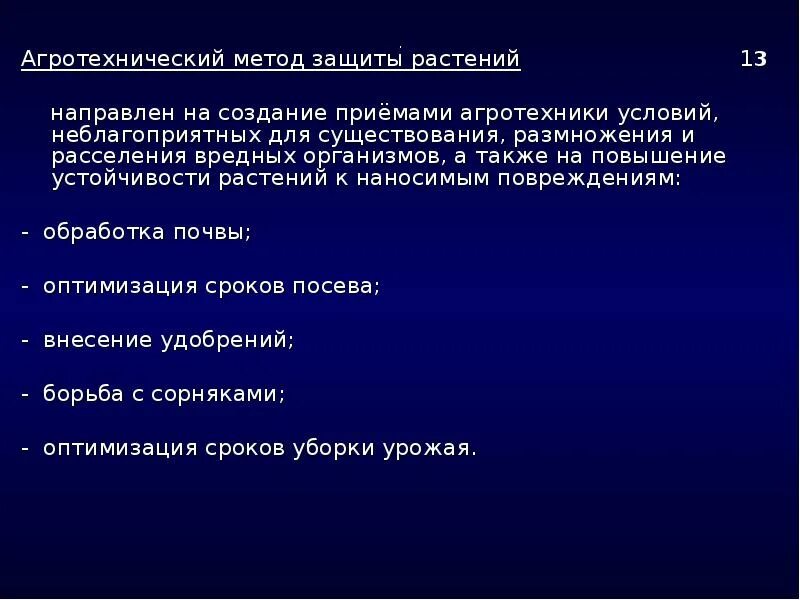 Агротехнический метод защиты растений 13

направлен на создание приёмами агротехники условий, неблагоприятных для существования, размножения и расселения вредных организмов, а также на повышение устойчивости растений к наносимым повреждениям:

- обработка почвы;

- оптимизация сроков посева;

- внесение удобрений;

- борьба с сорняками;

- оптимизация сроков уборки урожая.